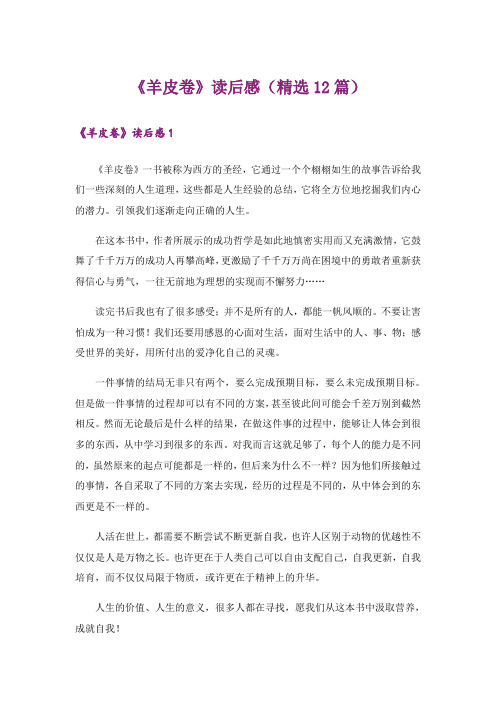 《羊皮卷》读后感（精选12篇）

《羊皮卷》读后感1

《羊皮卷》一书被称为西方的圣经，它通过一个个栩栩如生的故事告诉给我们一些深刻的人生道理，这些都是人生经验的总结，它将全方位地挖掘我们内心的潜力。引领我们逐渐走向正确的人生。

在这本书中，作者所展示的成功哲学是如此地慎密实用而又充满激情，它鼓舞了千千万万的成功人再攀高峰，更激励了千千万万尚在困境中的勇敢者重新获得信心与勇气，一往无前地为理想的实现而不懈努力……

读完书后我也有了很多感受：并不是所有的人，都能一帆风顺的。不要让害怕成为一种习惯！我们还要用感恩的心面对生活，面对生活中的人、事、物；感受世界的美好，用所付出的爱净化自己的灵魂。

一件事情的结局无非只有两个，要么完成预期目标，要么未完成预期目标。但是做一件事情的过程却可以有不同的方案，甚至彼此间可能会千差万别到截然相反。然而无论最后是什么样的结果，在做这件事的过程中，能够让人体会到很多的东西，从中学习到很多的东西。对我而言这就足够了，每个人的能力是不同的，虽然原来的起点可能都是一样的，但后来为什么不一样？因为他们所接触过的事情，各自采取了不同的方案去实现，经历的过程是不同的，从中体会到的东西更是不一样的。

人活在世上，都需要不断尝试不断更新自我，也许人区别于动物的优越性不仅仅是人是万物之长。也许更在于人类自己可以自由支配自己，自我更新，自我培育，而不仅仅局限于物质，或许更在于精神上的升华。

人生的价值、人生的意义，很多人都在寻找，愿我们从这本书中汲取营养，成就自我！